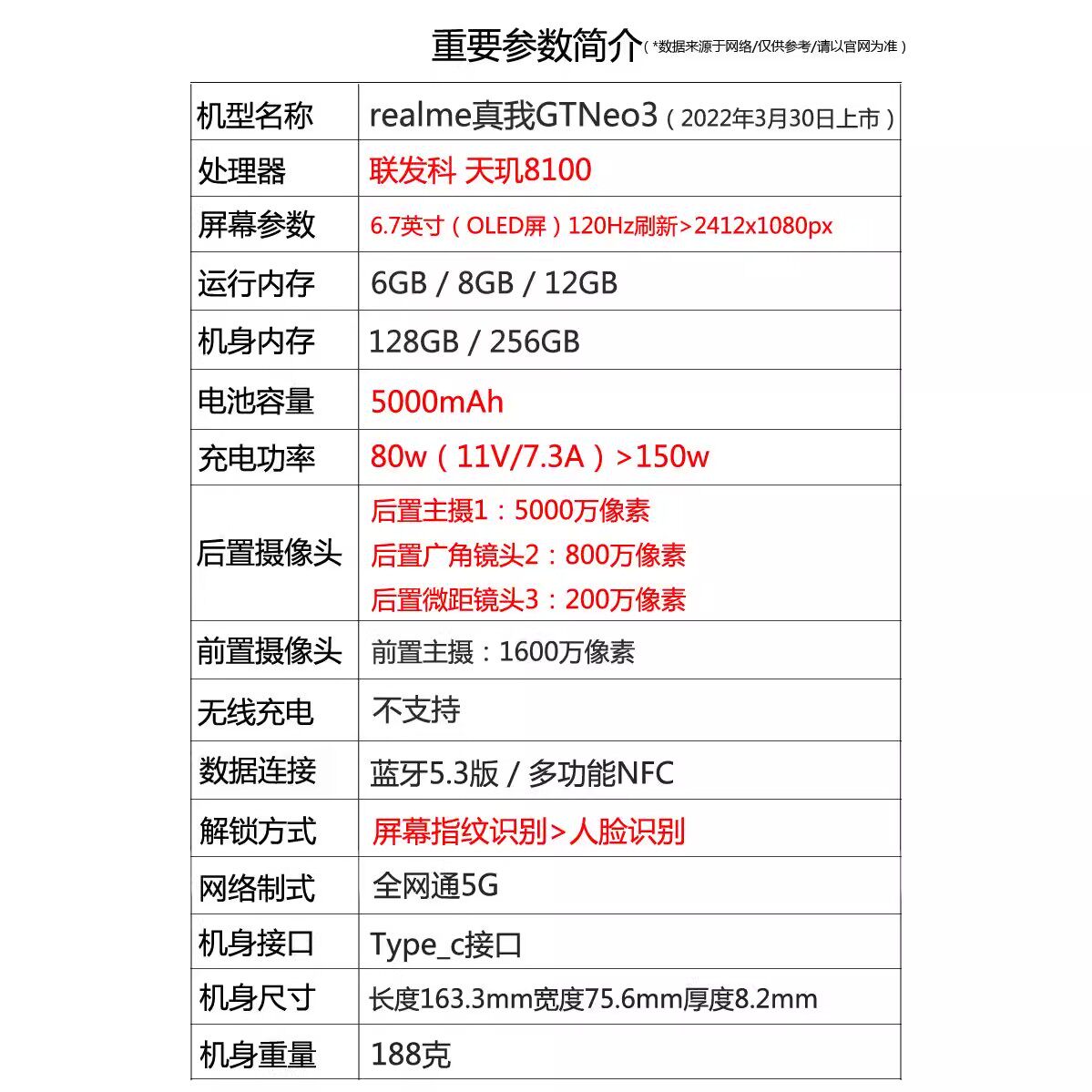 重要参数简介（*数据来源于网络/仅供参考/请以官网为准）

| 机型名称 | realme真我GTNeo3（2022年3月30日上市） |
|---|---|
| 处理器 | 联发科 天玑8100 |
| 屏幕参数 | 6.7英寸（OLED屏）120Hz刷新>2412x1080px |
| 运行内存 | 6GB / 8GB / 12GB |
| 机身内存 | 128GB / 256GB |
| 电池容量 | 5000mAh |
| 充电功率 | 80w（11V/7.3A）>150w |
| 后置摄像头 | 后置主摄1：5000万像素 后置广角镜头2：800万像素 后置微距镜头3：200万像素 |
| 前置摄像头 | 前置主摄：1600万像素 |
| 无线充电 | 不支持 |
| 数据连接 | 蓝牙5.3版 / 多功能NFC |
| 解锁方式 | 屏幕指纹识别>人脸识别 |
| 网络制式 | 全网通5G |
| 机身接口 | Type_c接口 |
| 机身尺寸 | 长度163.3mm宽度75.6mm厚度8.2mm |
| 机身重量 | 188克 |